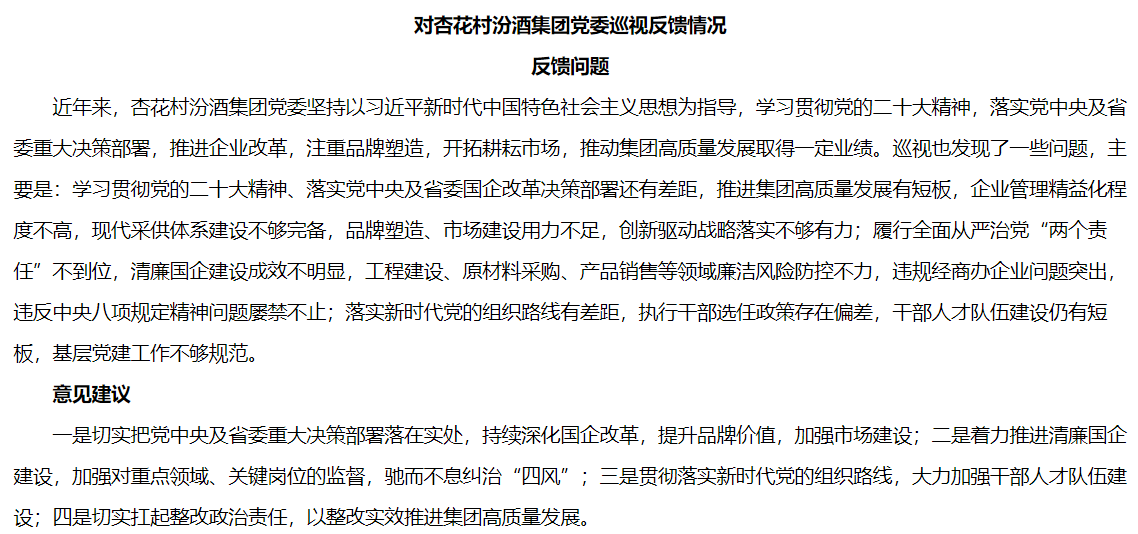 对杏花村汾酒集团党委巡视反馈情况

反馈问题

近年来，杏花村汾酒集团党委坚持以习近平新时代中国特色社会主义思想为指导，学习贯彻党的二十大精神，落实党中央及省委重大决策部署，推进企业改革，注重品牌塑造，开拓耕耘市场，推动集团高质量发展取得一定业绩。巡视也发现了一些问题，主要是：学习贯彻党的二十大精神、落实党中央及省委国企改革决策部署还有差距，推进集团高质量发展有短板，企业管理精益化程度不高，现代采供体系建设不够完备，品牌塑造、市场建设用力不足，创新驱动战略落实不够有力；履行全面从严治党“两个责任”不到位，清廉国企建设成效不明显，工程建设、原材料采购、产品销售等领域廉洁风险防控不力，违规经商办企业问题突出，违反中央八项规定精神问题屡禁不止；落实新时代党的组织路线有差距，执行干部选任政策存在偏差，干部人才队伍建设仍有短板，基层党建工作不够规范。

意见建议

一是切实把党中央及省委重大决策部署落在实处，持续深化国企改革，提升品牌价值，加强市场建设；二是着力推进清廉国企建设，加强对重点领域、关键岗位的监督，驰而不息纠治“四风”；三是贯彻落实新时代党的组织路线，大力加强干部人才队伍建设；四是切实扛起整改政治责任，以整改实效推进集团高质量发展。